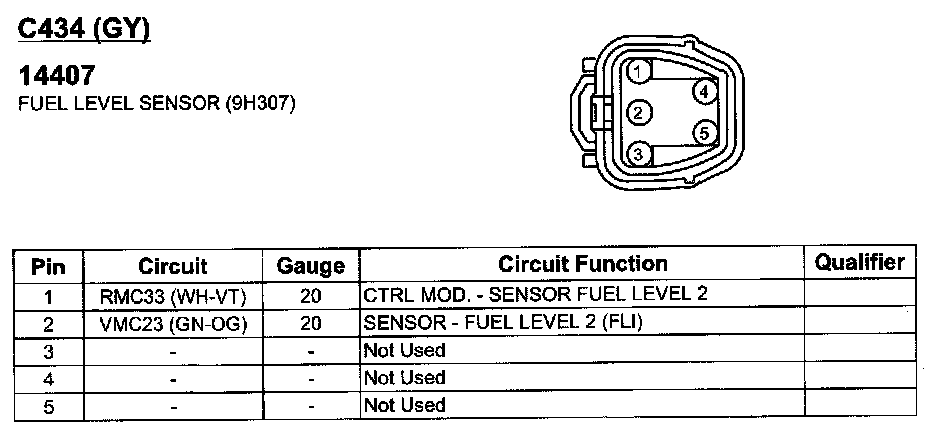 C434 (GY)

14407
FUEL LEVEL SENSOR (9H307)

1
2
3
4
5

| Pin | Circuit | Gauge | Circuit Function | Qualifier |
|---|---|---|---|---|
| 1 | RMC33 (WH-VT) | 20 | CTRL MOD. - SENSOR FUEL LEVEL 2 | |
| 2 | VMC23 (GN-OG) | 20 | SENSOR - FUEL LEVEL 2 (FLI) | |
| 3 | - | - | Not Used | |
| 4 | - | - | Not Used | |
| 5 | - | - | Not Used | |